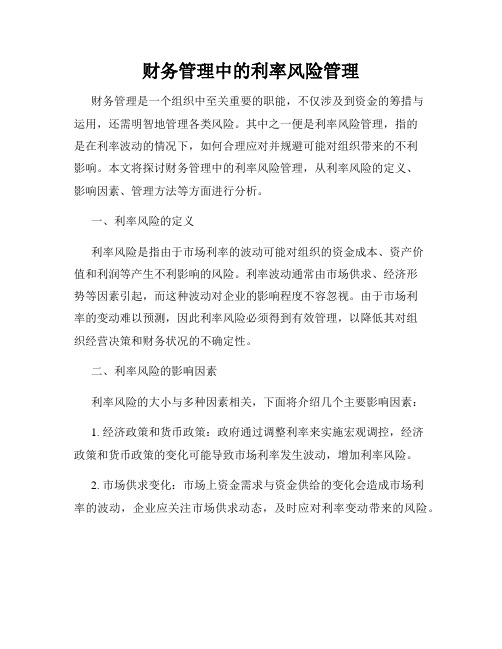 财务管理中的利率风险管理

财务管理是一个组织中至关重要的职能，不仅涉及到资金的筹措与运用，还需明智地管理各类风险。其中之一便是利率风险管理，指的是在利率波动的情况下，如何合理应对并规避可能对组织带来的不利影响。本文将探讨财务管理中的利率风险管理，从利率风险的定义、影响因素、管理方法等方面进行分析。

一、利率风险的定义

利率风险是指由于市场利率的波动可能对组织的资金成本、资产价值和利润等产生不利影响的风险。利率波动通常由市场供求、经济形势等因素引起，而这种波动对企业的影响程度不容忽视。由于市场利率的变动难以预测，因此利率风险必须得到有效管理，以降低其对组织经营决策和财务状况的不确定性。

二、利率风险的影响因素

利率风险的大小与多种因素相关，下面将介绍几个主要影响因素：

1. 经济政策和货币政策：政府通过调整利率来实施宏观调控，经济政策和货币政策的变化可能导致市场利率发生波动，增加利率风险。

2. 市场供求变化：市场上资金需求与资金供给的变化会造成市场利率的波动，企业应关注市场供求动态，及时应对利率变动带来的风险。